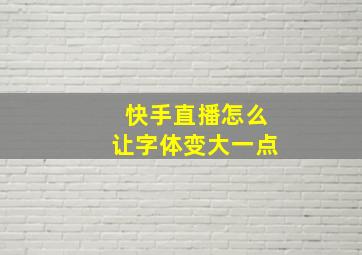 快手直播怎么
让字体变大一点